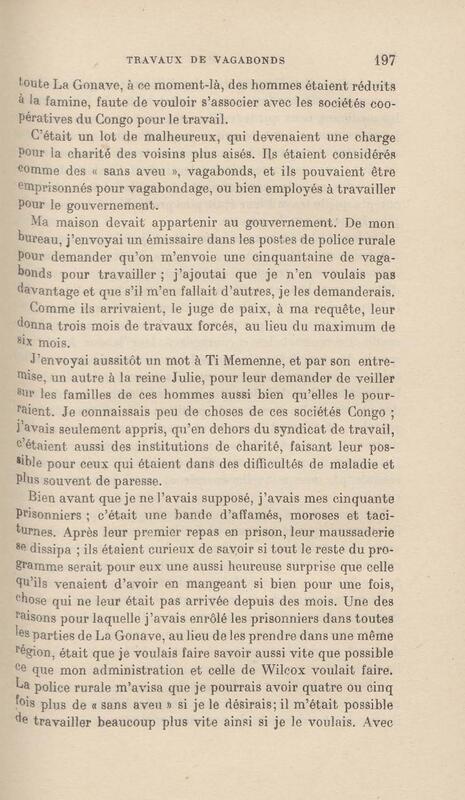 TRAVAUX DE VAGABONDS 197

toute La Gonave, à ce moment-là, des hommes étaient réduits à la famine, faute de vouloir s'associer avec les sociétés coopératives du Congo pour le travail.

C'était un lot de malheureux, qui devenaient une charge pour la charité des voisins plus aisés. Ils étaient considérés comme des « sans aveu », vagabonds, et ils pouvaient être emprisonnés pour vagabondage, ou bien employés à travailler pour le gouvernement.

Ma maison devait appartenir au gouvernement. De mon bureau, j'envoyai un émissaire dans les postes de police rurale pour demander qu'on m'envoie une cinquantaine de vagabonds pour travailler ; j'ajoutai que je n'en voulais pas davantage et que s'il m'en fallait d'autres, je les demanderais.

Comme ils arrivaient, le juge de paix, à ma requête, leur donna trois mois de travaux forcés, au lieu du maximum de six mois.

J'envoyai aussitôt un mot à Ti Memenne, et par son entremise, un autre à la reine Julie, pour leur demander de veiller sur les familles de ces hommes aussi bien qu'elles le pourraient. Je connaissais peu de choses de ces sociétés Congo ; j'avais seulement appris, qu'en dehors du syndicat de travail, c'étaient aussi des institutions de charité, faisant leur possible pour ceux qui étaient dans des difficultés de maladie et plus souvent de paresse.

Bien avant que je ne l'avais supposé, j'avais mes cinquante prisonniers ; c'était une bande d'affamés, moroses et taciturnes. Après leur premier repas en prison, leur maussaderie se dissipa ; ils étaient curieux de savoir si tout le reste du programme serait pour eux une aussi heureuse surprise que celle qu'ils venaient d'avoir en mangeant si bien pour une fois, chose qui ne leur était pas arrivée depuis des mois. Une des raisons pour laquelle j'avais enrôlé les prisonniers dans toutes les parties de La Gonave, au lieu de les prendre dans une même région, était que je voulais faire savoir aussi vite que possible ce que mon administration et celle de Wilcox voulait faire. La police rurale m'avisa que je pourrais avoir quatre ou cinq fois plus de « sans aveu » si je le désirais; il m'était possible de travailler beaucoup plus vite ainsi si je le voulais. Avec